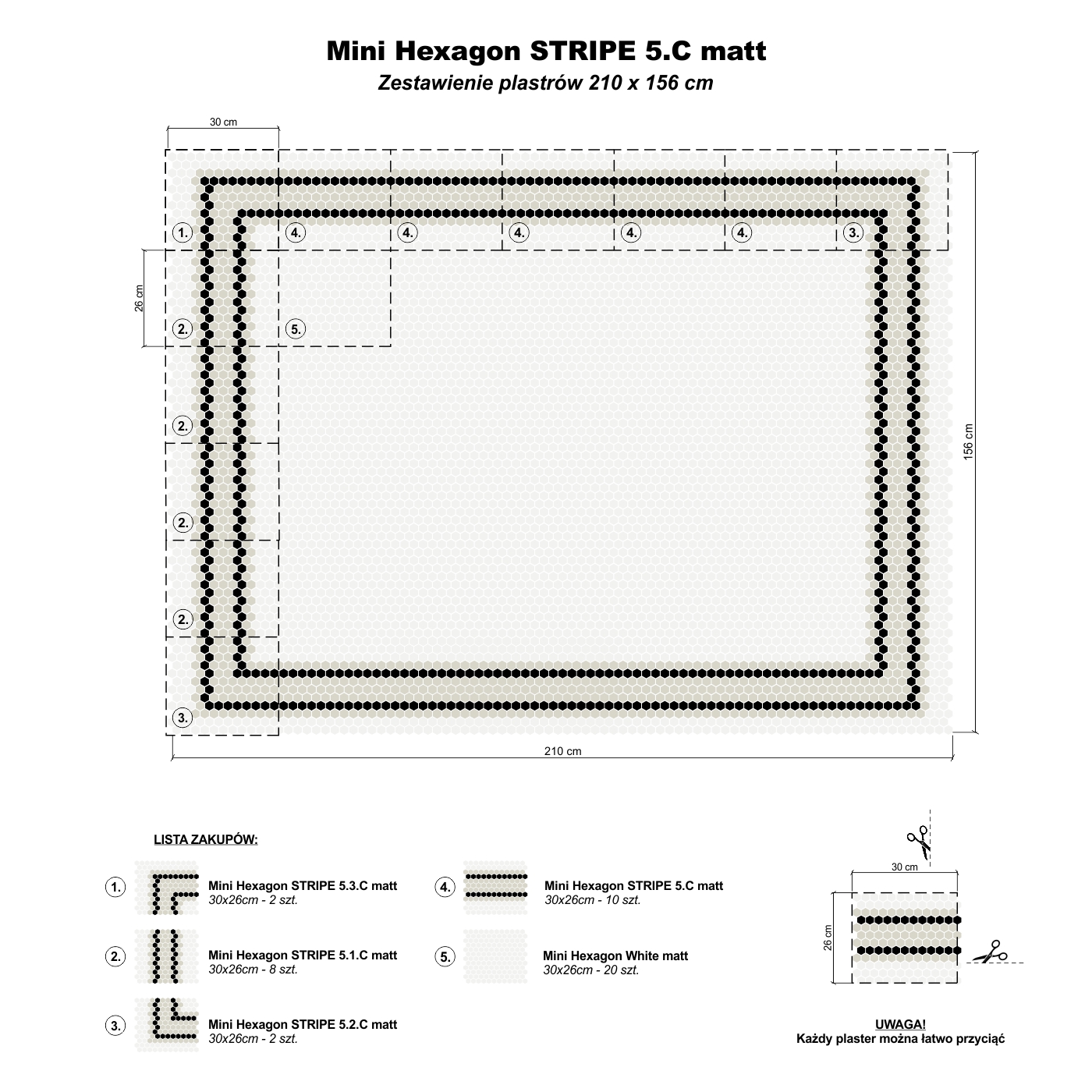 Mini Hexagon STRIPE 5.C matt

Zestawienie plastrów 210 x 156 cm

30 cm

1. 4. 4. 4. 4. 4. 3.

26 cm

2. 5.

2.

2.

2.

3.

156 cm

210 cm

LISTA ZAKUPÓW:

1. Mini Hexagon STRIPE 5.3.C matt
30x26cm - 2 szt.

2. Mini Hexagon STRIPE 5.1.C matt
30x26cm - 8 szt.

3. Mini Hexagon STRIPE 5.2.C matt
30x26cm - 2 szt.

4. Mini Hexagon STRIPE 5.C matt
30x26cm - 10 szt.

5. Mini Hexagon White matt
30x26cm - 20 szt.

30 cm

26 cm

UWAGA!
Każdy plaster można łatwo przyciąć